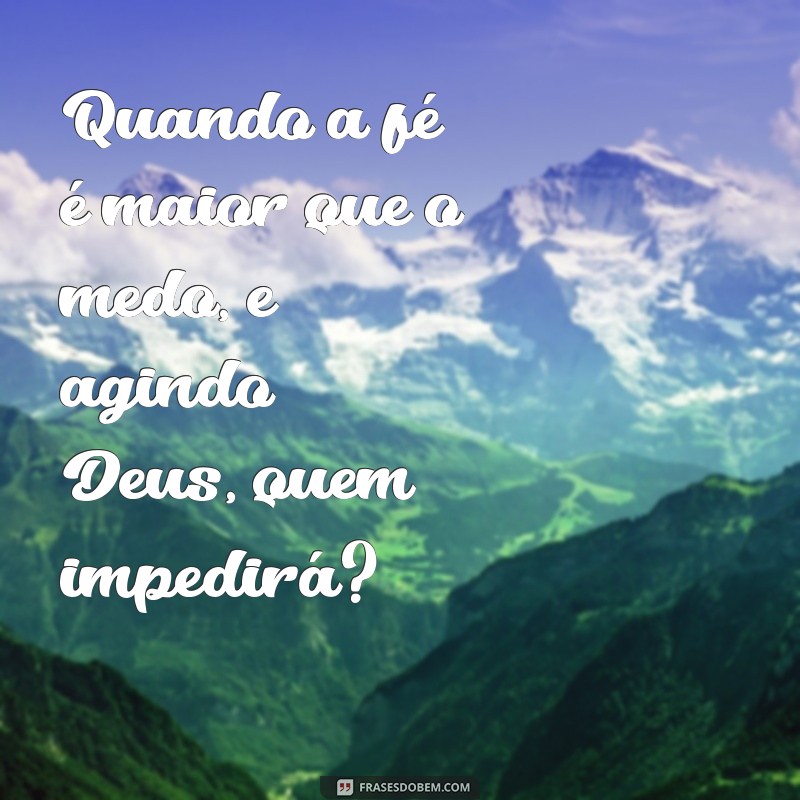 Quando a fé é maior que o medo, e agindo Deus, quem impedirá?

FRASESDOBEM.COM